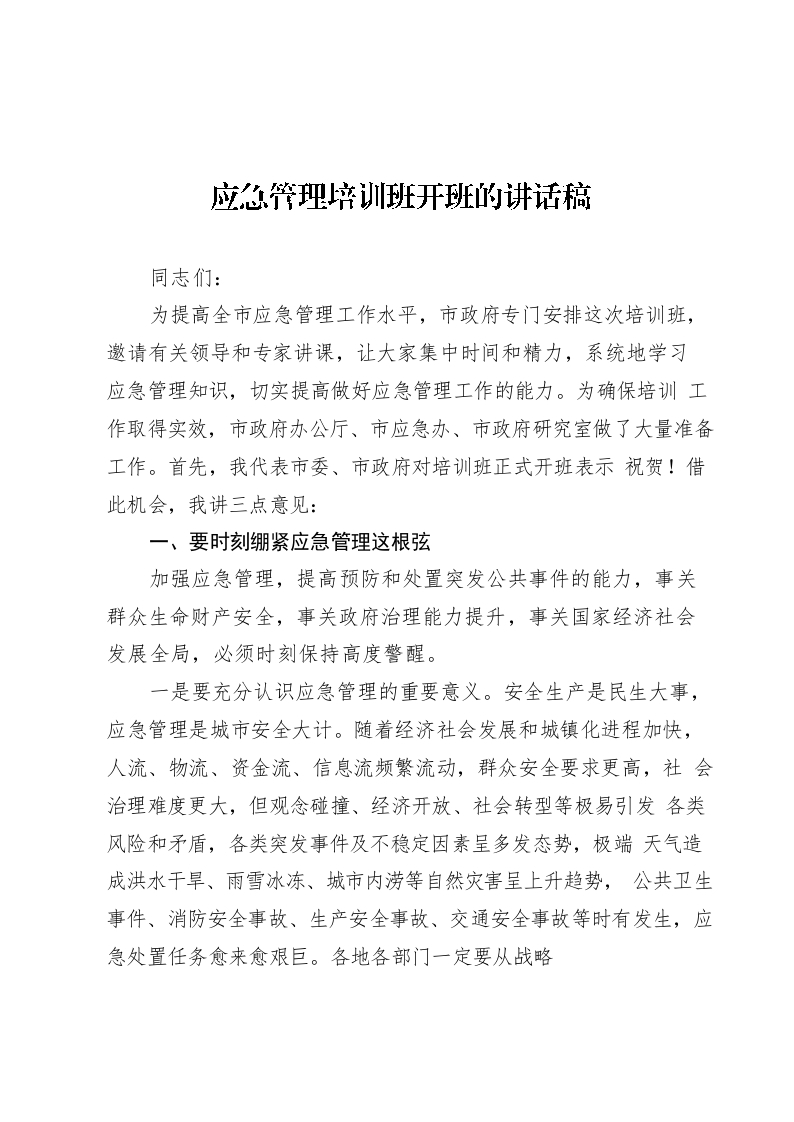 应急管理培训班开班的讲话稿

同志们：

为提高全市应急管理工作水平，市政府专门安排这次培训班，邀请有关领导和专家讲课，让大家集中时间和精力，系统地学习应急管理知识，切实提高做好应急管理工作的能力。为确保培训工作取得实效，市政府办公厅、市应急办、市政府研究室做了大量准备工作。首先，我代表市委、市政府对培训班正式开班表示祝贺！借此机会，我讲三点意见：

一、要时刻绷紧应急管理这根弦

加强应急管理，提高预防和处置突发公共事件的能力，事关群众生命财产安全，事关政府治理能力提升，事关国家经济社会发展全局，必须时刻保持高度警醒。

一是要充分认识应急管理的重要意义。安全生产是民生大事，应急管理是城市安全大计。随着经济社会发展和城镇化进程加快，人流、物流、资金流、信息流频繁流动，群众安全要求更高，社会治理难度更大，但观念碰撞、经济开放、社会转型等极易引发各类风险和矛盾，各类突发事件及不稳定因素呈多发态势，极端天气造成洪水干旱、雨雪冰冻、城市内涝等自然灾害呈上升趋势，公共卫生事件、消防安全事故、生产安全事故、交通安全事故等时有发生，应急处置任务愈来愈艰巨。各地各部门一定要从战略